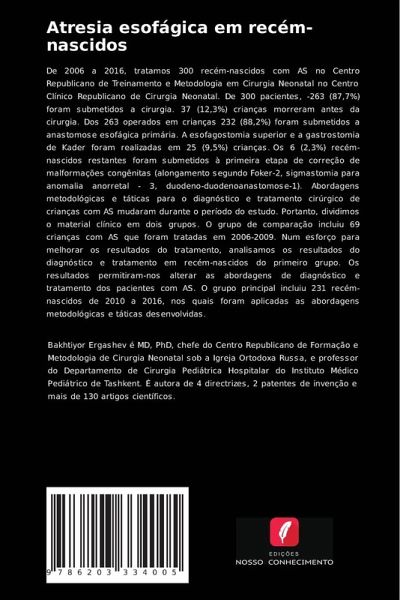 Atresia esofágica em recém-nascidos

De 2006 a 2016, tratamos 300 recém-nascidos com AS no Centro Republicano de Treinamento e Metodologia em Cirurgia Neonatal no Centro Clínico Republicano de Cirurgia Neonatal. De 300 pacientes, -263 (87,7%) foram submetidos a cirurgia. 37 (12,3%) crianças morreram antes da cirurgia. Dos 263 operados em crianças 232 (88,2%) foram submetidos a anastomose esofágica primária. A esofagostomia superior e a gastrostomia de Kader foram realizadas em 25 (9,5%) crianças. Os 6 (2,3%) recém-nascidos restantes foram submetidos à primeira etapa de correção de malformações congênitas (alongamento segundo Foker-2, sigmastomia para anomalia anorretal - 3, duodeno-duodenoanastomose-1). Abordagens metodológicas e táticas para o diagnóstico e tratamento cirúrgico de crianças com AS mudaram durante o período do estudo. Portanto, dividimos o material clínico em dois grupos. O grupo de comparação incluiu 69 crianças com AS que foram tratadas em 2006-2009. Num esforço para melhorar os resultados do tratamento, analisamos os resultados do diagnóstico e tratamento em recém-nascidos do primeiro grupo. Os resultados permitiram-nos alterar as abordagens de diagnóstico e tratamento dos pacientes com AS. O grupo principal incluiu 231 recém-nascidos de 2010 a 2016, nos quais foram aplicadas as abordagens metodológicas e táticas desenvolvidas.

Bakhtiyor Ergashev é MD, PhD, chefe do Centro Republicano de Formação e Metodologia de Cirurgia Neonatal sob a Igreja Ortodoxa Russa, e professor do Departamento de Cirurgia Pediátrica Hospitalar do Instituto Médico Pediátrico de Tashkent. É autora de 4 directrizes, 2 patentes de invenção e mais de 130 artigos científicos.

9 786203 334005

EDIÇÕES
NOSSO CONHECIMENTO